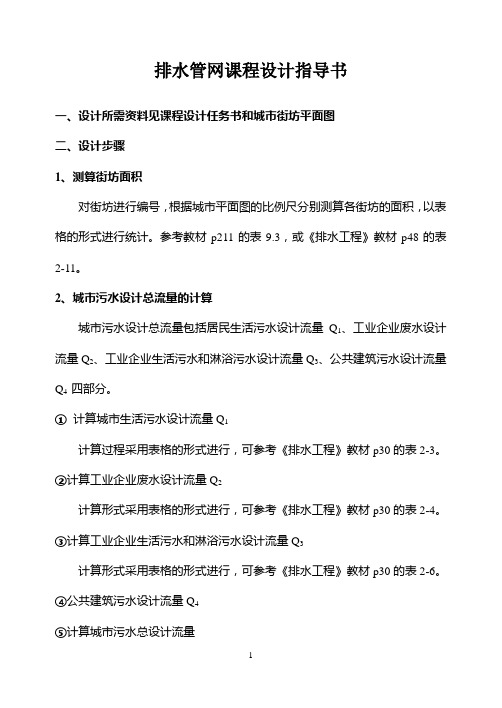 排水管网课程设计指导书

一、设计所需资料见课程设计任务书和城市街坊平面图

二、设计步骤

1、测算街坊面积

对街坊进行编号，根据城市平面图的比例尺分别测算各街坊的面积，以表格的形式进行统计。参考教材 p211 的表 9.3，或《排水工程》教材 p48 的表 2-11。

2、城市污水设计总流量的计算

城市污水设计总流量包括居民生活污水设计流量 $Q_1$、工业企业废水设计流量 $Q_2$、工业企业生活污水和淋浴污水设计流量 $Q_3$、公共建筑污水设计流量 $Q_4$ 四部分。

① 计算城市生活污水设计流量 $Q_1$

计算过程采用表格的形式进行，可参考《排水工程》教材 p30 的表 2-3。

②计算工业企业废水设计流量 $Q_2$

计算形式采用表格的形式进行，可参考《排水工程》教材 p30 的表 2-4。

③计算工业企业生活污水和淋浴污水设计流量 $Q_3$

计算形式采用表格的形式进行，可参考《排水工程》教材 p30 的表 2-6。

④公共建筑污水设计流量 $Q_4$

⑤计算城市污水总设计流量

1